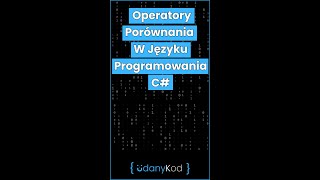 Operatory Porównania W Języku Programowania C#

{ udanyKod }